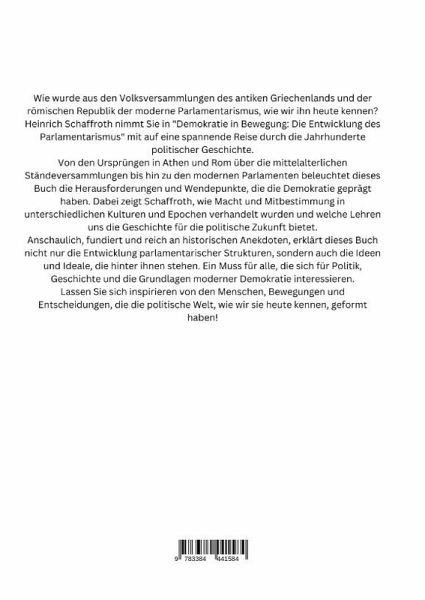 Wie wurde aus den Volksversammlungen des antiken Griechenlands und der römischen Republik der moderne Parlamentarismus, wie wir ihn heute kennen? Heinrich Schaffroth nimmt Sie in "Demokratie in Bewegung: Die Entwicklung des Parlamentarismus" mit auf eine spannende Reise durch die Jahrhunderte politischer Geschichte.

Von den Ursprüngen in Athen und Rom über die mittelalterlichen Ständeversammlungen bis hin zu den modernen Parlamenten beleuchtet dieses Buch die Herausforderungen und Wendepunkte, die die Demokratie geprägt haben. Dabei zeigt Schaffroth, wie Macht und Mitbestimmung in unterschiedlichen Kulturen und Epochen verhandelt wurden und welche Lehren uns die Geschichte für die politische Zukunft bietet.

Anschaulich, fundiert und reich an historischen Anekdoten, erklärt dieses Buch nicht nur die Entwicklung parlamentarischer Strukturen, sondern auch die Ideen und Ideale, die hinter ihnen stehen. Ein Muss für alle, die sich für Politik, Geschichte und die Grundlagen moderner Demokratie interessieren.

Lassen Sie sich inspirieren von den Menschen, Bewegungen und Entscheidungen, die die politische Welt, wie wir sie heute kennen, geformt haben!

9 783384 441584